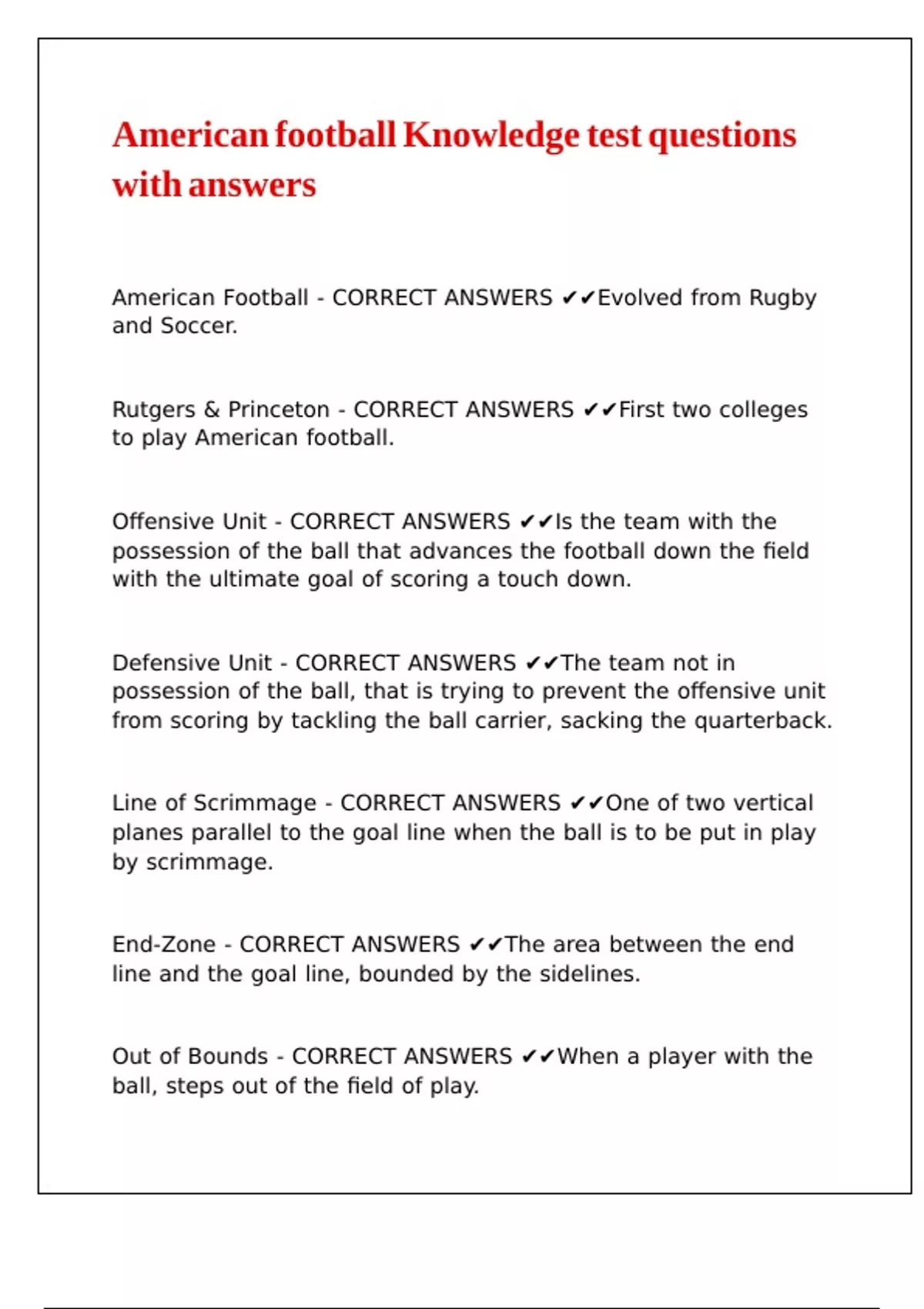 American football Knowledge test questions with answers

American Football - CORRECT ANSWERS ✔✔Evolved from Rugby and Soccer.

Rutgers & Princeton - CORRECT ANSWERS ✔✔First two colleges to play American football.

Offensive Unit - CORRECT ANSWERS ✔✔Is the team with the possession of the ball that advances the football down the field with the ultimate goal of scoring a touch down.

Defensive Unit - CORRECT ANSWERS ✔✔The team not in possession of the ball, that is trying to prevent the offensive unit from scoring by tackling the ball carrier, sacking the quarterback.

Line of Scrimmage - CORRECT ANSWERS ✔✔One of two vertical planes parallel to the goal line when the ball is to be put in play by scrimmage.

End-Zone - CORRECT ANSWERS ✔✔The area between the end line and the goal line, bounded by the sidelines.

Out of Bounds - CORRECT ANSWERS ✔✔When a player with the ball, steps out of the field of play.